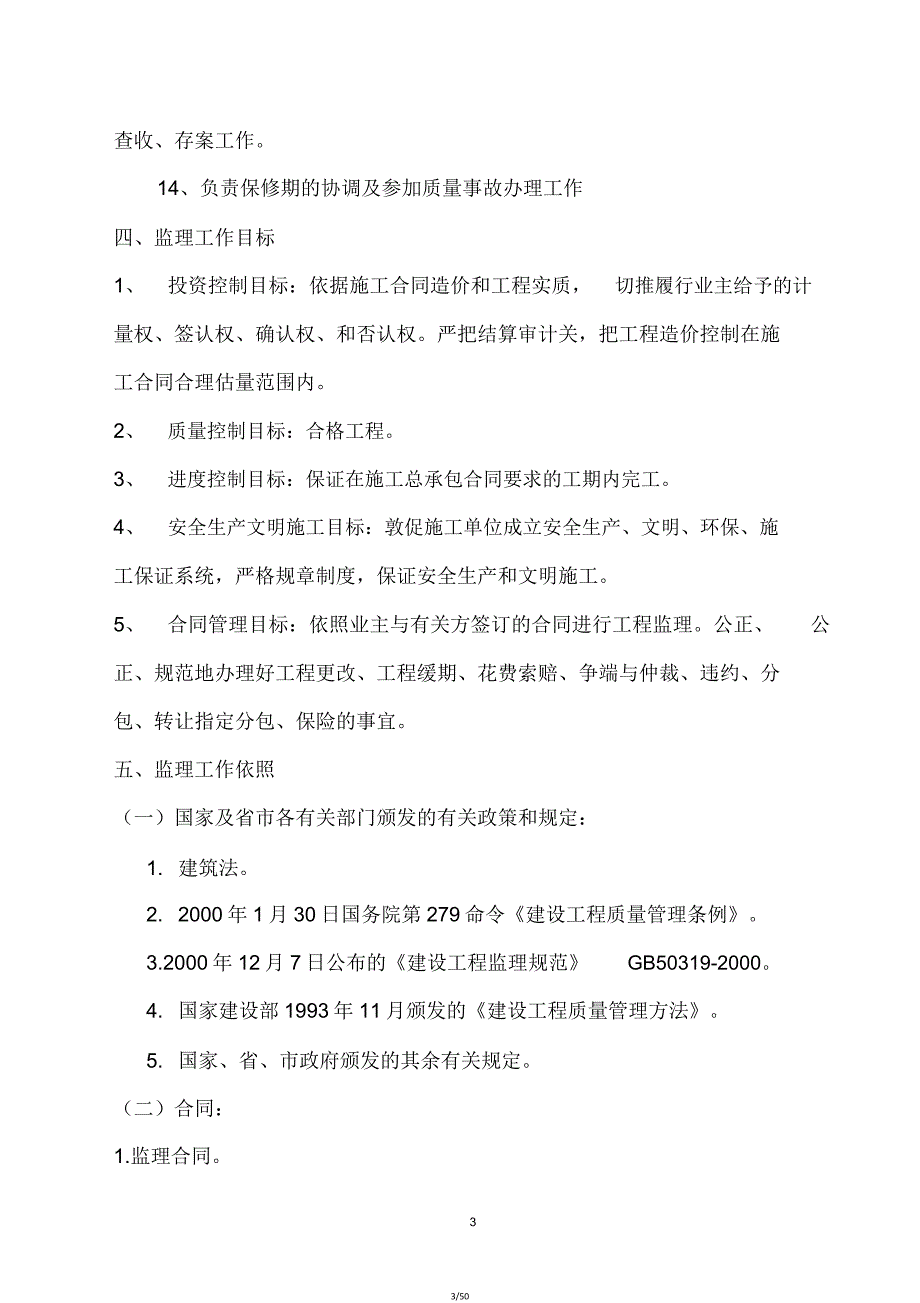 查收、存案工作。

14、负责保修期的协调及参加质量事故办理工作

四、监理工作目标

1、 投资控制目标：依据施工合同造价和工程实质， 切推履行业主给予的计量权、签认权、确认权、和否认权。严把结算审计关，把工程造价控制在施工合同合理估量范围内。

2、 质量控制目标：合格工程。

3、 进度控制目标：保证在施工总承包合同要求的工期内完工。

4、 安全生产文明施工目标：敦促施工单位成立安全生产、文明、环保、施工保证系统，严格规章制度，保证安全生产和文明施工。

5、 合同管理目标：依照业主与有关方签订的合同进行工程监理。公正、 公正、规范地办理好工程更改、工程缓期、花费索赔、争端与仲裁、违约、分包、转让指定分包、保险的事宜。

五、监理工作依照

（一）国家及省市各有关部门颁发的有关政策和规定：

1. 建筑法。

2. 2000 年 1 月 30 日国务院第 279 命令《建设工程质量管理条例》。

3.2000 年 12 月 7 日公布的《建设工程监理规范》 GB50319-2000。

4. 国家建设部 1993 年 11 月颁发的《建设工程质量管理方法》。

5. 国家、省、市政府颁发的其余有关规定。

（二）合同：

1.监理合同。

3

3/50